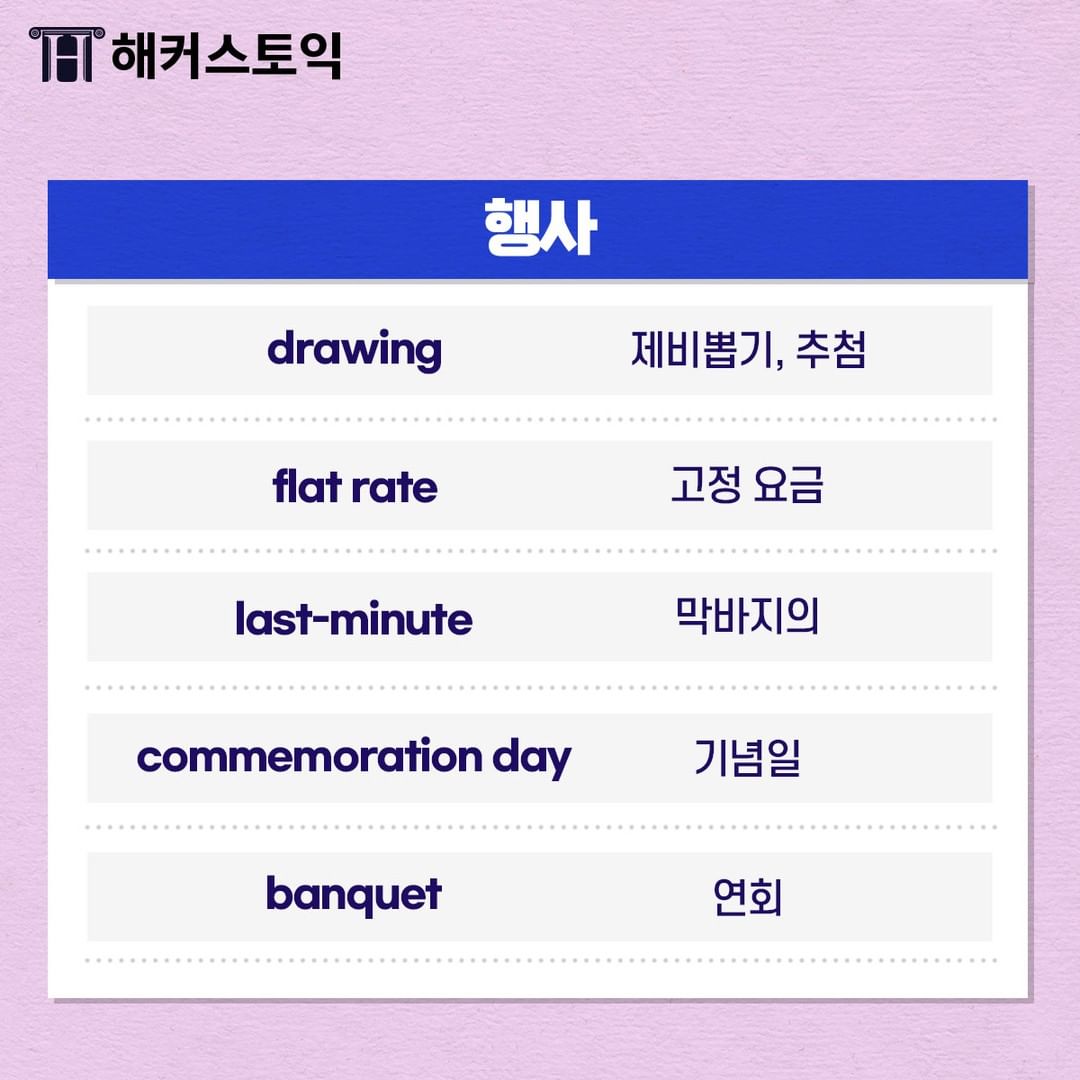 해커스토익

행사

drawing 제비뽑기, 추첨

flat rate 고정 요금

last-minute 막바지의

commemoration day 기념일

banquet 연회